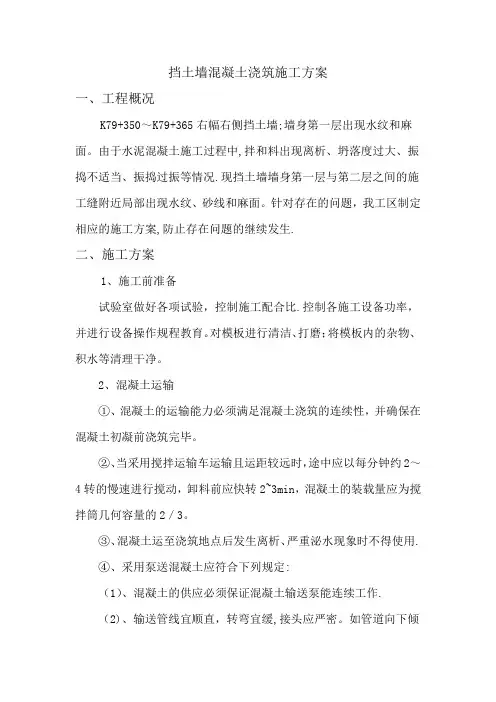 挡土墙混凝土浇筑施工方案

一、工程概况

K79+350～K79+365 右幅右侧挡土墙;墙身第一层出现水纹和麻面。由于水泥混凝土施工过程中,拌和料出现离析、坍落度过大、振捣不适当、振捣过振等情况.现挡土墙墙身第一层与第二层之间的施工缝附近局部出现水纹、砂线和麻面。针对存在的问题，我工区制定相应的施工方案,防止存在问题的继续发生.

二、施工方案

1、施工前准备

试验室做好各项试验，控制施工配合比.控制各施工设备功率，并进行设备操作规程教育。对模板进行清洁、打磨;将模板内的杂物、积水等清理干净。

2、混凝土运输

①、混凝土的运输能力必须满足混凝土浇筑的连续性，并确保在混凝土初凝前浇筑完毕。

②、当采用搅拌运输车运输且运距较远时，途中应以每分钟约 2～4 转的慢速进行搅动，卸料前应快转 2~3min，混凝土的装载量应为搅拌筒几何容量的 2／3。

③、混凝土运至浇筑地点后发生离析、严重泌水现象时不得使用.

④、采用泵送混凝土应符合下列规定:

（1）、混凝土的供应必须保证混凝土输送泵能连续工作.

（2）、输送管线宜顺直，转弯宜缓,接头应严密。如管道向下倾